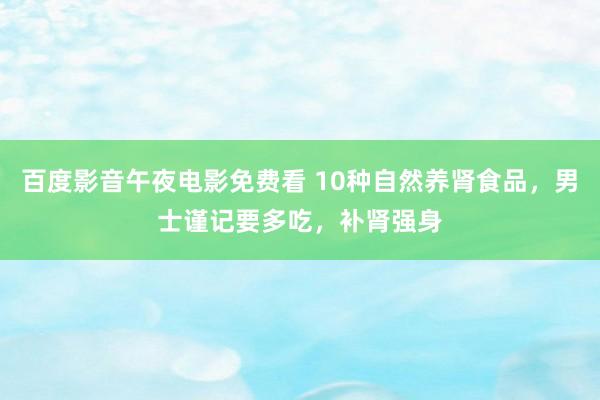 百度影音午夜电影免费看 10种自然养肾食品，男士谨记要多吃，补肾强身